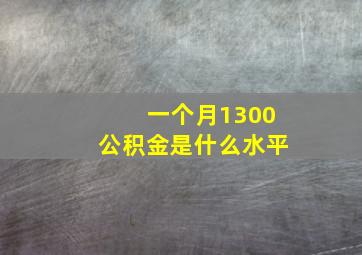 一个月1300
公积金是什么水平